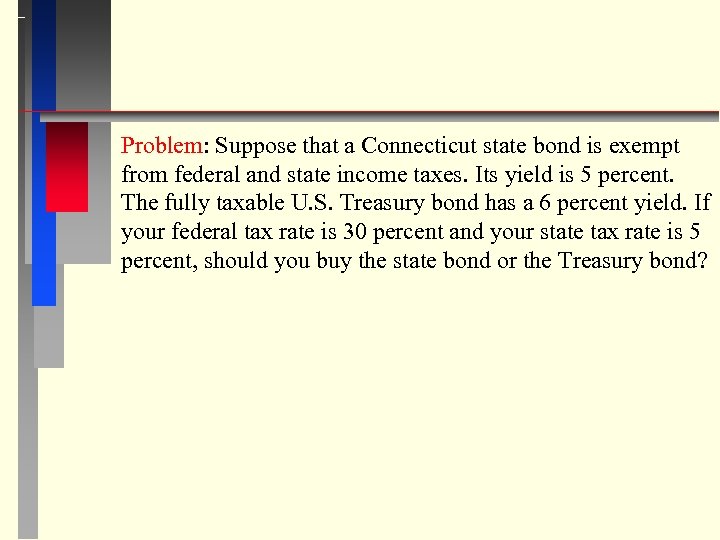 Problem: Suppose that a Connecticut state bond is exempt from federal and state income taxes. Its yield is 5 percent. The fully taxable U.S. Treasury bond has a 6 percent yield. If your federal tax rate is 30 percent and your state tax rate is 5 percent, should you buy the state bond or the Treasury bond?